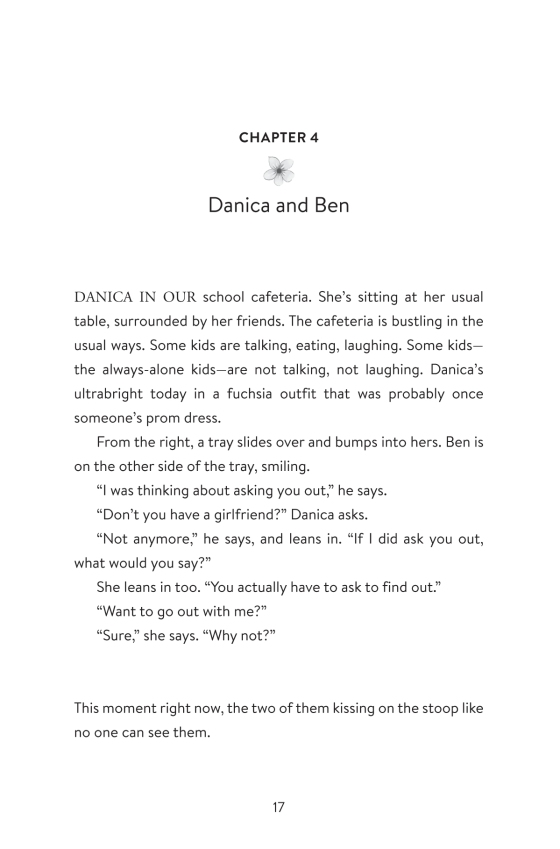 CHAPTER 4

Danica and Ben

DANICA IN OUR school cafeteria. She's sitting at her usual table, surrounded by her friends. The cafeteria is bustling in the usual ways. Some kids are talking, eating, laughing. Some kids—the always-alone kids—are not talking, not laughing. Danica's ultrabright today in a fuchsia outfit that was probably once someone's prom dress.

From the right, a tray slides over and bumps into hers. Ben is on the other side of the tray, smiling.

"I was thinking about asking you out," he says.

"Don't you have a girlfriend?" Danica asks.

"Not anymore," he says, and leans in. "If I did ask you out, what would you say?"

She leans in too. "You actually have to ask to find out."

"Want to go out with me?"

"Sure," she says. "Why not?"

This moment right now, the two of them kissing on the stoop like no one can see them.

17